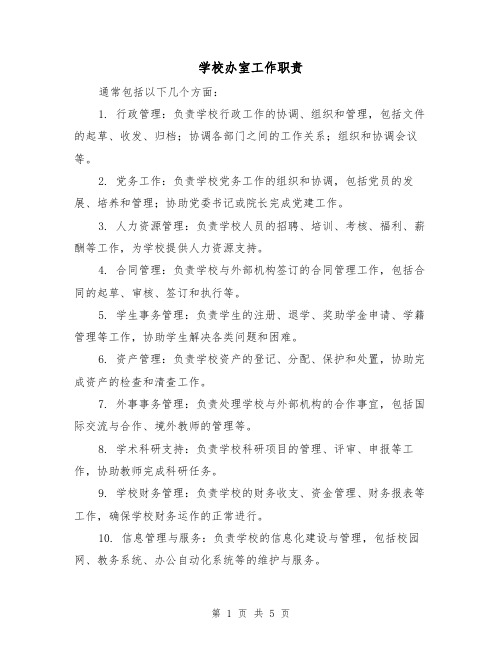 学校办室工作职责

通常包括以下几个方面：

1. 行政管理：负责学校行政工作的协调、组织和管理，包括文件的起草、收发、归档；协调各部门之间的工作关系；组织和协调会议等。

2. 党务工作：负责学校党务工作的组织和协调，包括党员的发展、培养和管理；协助党委书记或院长完成党建工作。

3. 人力资源管理：负责学校人员的招聘、培训、考核、福利、薪酬等工作，为学校提供人力资源支持。

4. 合同管理：负责学校与外部机构签订的合同管理工作，包括合同的起草、审核、签订和执行等。

5. 学生事务管理：负责学生的注册、退学、奖助学金申请、学籍管理等工作，协助学生解决各类问题和困难。

6. 资产管理：负责学校资产的登记、分配、保护和处置，协助完成资产的检查和清查工作。

7. 外事事务管理：负责处理学校与外部机构的合作事宜，包括国际交流与合作、境外教师的管理等。

8. 学术科研支持：负责学校科研项目的管理、评审、申报等工作，协助教师完成科研任务。

9. 学校财务管理：负责学校的财务收支、资金管理、财务报表等工作，确保学校财务运作的正常进行。

10. 信息管理与服务：负责学校的信息化建设与管理，包括校园网、教务系统、办公自动化系统等的维护与服务。

第 1 页 共 5 页